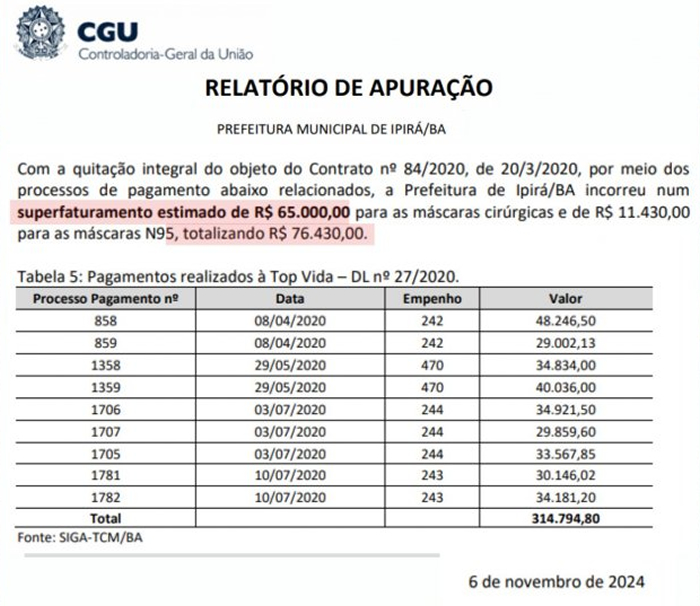 CGU
Controladoria-Geral da União

RELATÓRIO DE APURAÇÃO

PREFEITURA MUNICIPAL DE IPIRÁ/BA

Com a quitação integral do objeto do Contrato nº 84/2020, de 20/3/2020, por meio dos processos de pagamento abaixo relacionados, a Prefeitura de Ipirá/BA incorreu num superfaturamento estimado de R$ 65.000,00 para as máscaras cirúrgicas e de R$ 11.430,00 para as máscaras N95, totalizando R$ 76.430,00.

Tabela 5: Pagamentos realizados à Top Vida – DL nº 27/2020.

| Processo Pagamento nº | Data | Empenho | Valor |
|---|---|---|---|
| 858 | 08/04/2020 | 242 | 48.246,50 |
| 859 | 08/04/2020 | 242 | 29.002,13 |
| 1358 | 29/05/2020 | 470 | 34.834,00 |
| 1359 | 29/05/2020 | 470 | 40.036,00 |
| 1706 | 03/07/2020 | 244 | 34.921,50 |
| 1707 | 03/07/2020 | 244 | 29.859,60 |
| 1705 | 03/07/2020 | 244 | 33.567,85 |
| 1781 | 10/07/2020 | 243 | 30.146,02 |
| 1782 | 10/07/2020 | 243 | 34.181,20 |
| Total | | | 314.794,80 |

Fonte: SIGA-TCM/BA

6 de novembro de 2024